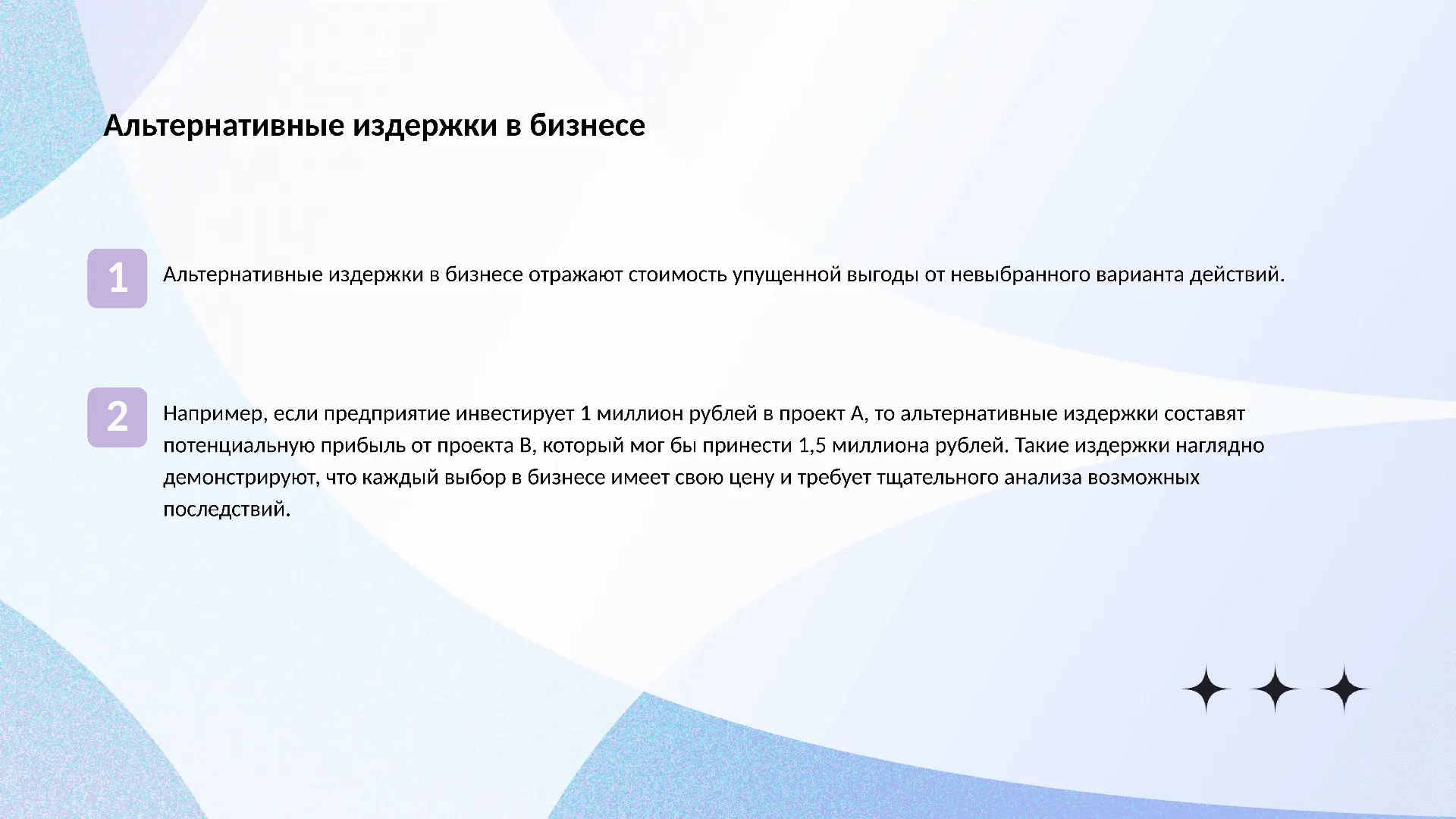 Альтернативные издержки в бизнесе

1

Альтернативные издержки в бизнесе отражают стоимость упущенной выгоды от невыбранного варианта действий.

2

Например, если предприятие инвестирует 1 миллион рублей в проект А, то альтернативные издержки составят потенциальную прибыль от проекта В, который мог бы принести 1,5 миллиона рублей. Такие издержки наглядно демонстрируют, что каждый выбор в бизнесе имеет свою цену и требует тщательного анализа возможных последствий.